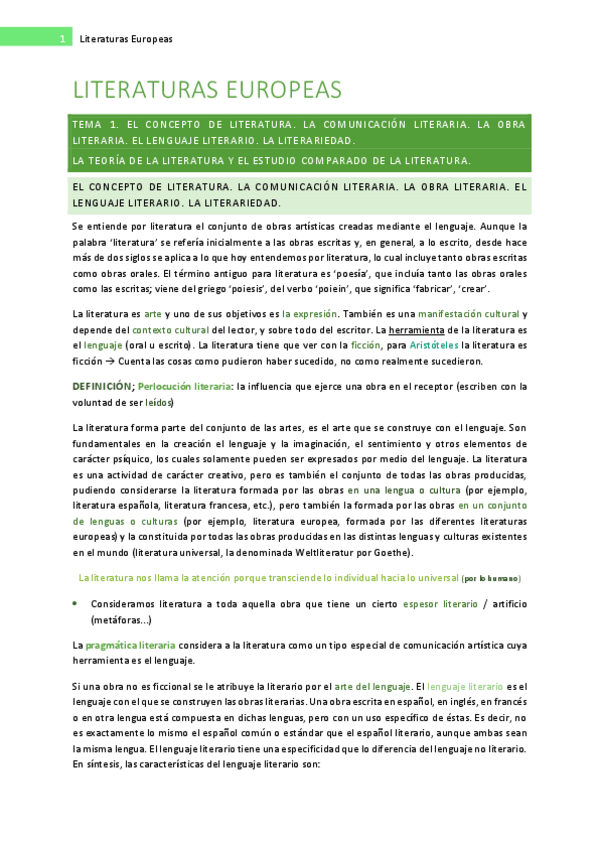 1 Literaturas Europeas

LITERATURAS EUROPEAS

TEMA 1. EL CONCEPTO DE LITERATURA. LA COMUNICACIÓN LITERARIA. LA OBRA LITERARIA. EL LENGUAJE LITERARIO. LA LITERARIEDAD.

LA TEORÍA DE LA LITERATURA Y EL ESTUDIO COMPARADO DE LA LITERATURA.

EL CONCEPTO DE LITERATURA. LA COMUNICACIÓN LITERARIA. LA OBRA LITERARIA. EL LENGUAJE LITERARIO. LA LITERARIEDAD.

Se entiende por literatura el conjunto de obras artísticas creadas mediante el lenguaje. Aunque la palabra 'literatura' se refería inicialmente a las obras escritas y, en general, a lo escrito, desde hace más de dos siglos se aplica a lo que hoy entendemos por literatura, lo cual incluye tanto obras escritas como obras orales. El término antiguo para literatura es 'poesía', que incluía tanto las obras orales como las escritas; viene del griego 'poiesis', del verbo 'poiein', que significa 'fabricar', 'crear'.

La literatura es arte y uno de sus objetivos es la expresión. También es una manifestación cultural y depende del contexto cultural del lector, y sobre todo del escritor. La herramienta de la literatura es el lenguaje (oral u escrito). La literatura tiene que ver con la ficción, para Aristóteles la literatura es ficción → Cuenta las cosas como pudieron haber sucedido, no como realmente sucedieron.

DEFINICIÓN; Perlocución literaria: la influencia que ejerce una obra en el receptor (escriben con la voluntad de ser leídos)

La literatura forma parte del conjunto de las artes, es el arte que se construye con el lenguaje. Son fundamentales en la creación el lenguaje y la imaginación, el sentimiento y otros elementos de carácter psíquico, los cuales solamente pueden ser expresados por medio del lenguaje. La literatura es una actividad de carácter creativo, pero es también el conjunto de todas las obras producidas, pudiendo considerarse la literatura formada por las obras en una lengua o cultura (por ejemplo, literatura española, literatura francesa, etc.), pero también la formada por las obras en un conjunto de lenguas o culturas (por ejemplo, literatura europea, formada por las diferentes literaturas europeas) y la constituida por todas las obras producidas en las distintas lenguas y culturas existentes en el mundo (literatura universal, la denominada Weltliteratur por Goethe).

La literatura nos llama la atención porque transciende lo individual hacia lo universal (por lo humano)

• Consideramos literatura a toda aquella obra que tiene un cierto espesor literario / artificio (metáforas...)

La pragmática literaria considera a la literatura como un tipo especial de comunicación artística cuya herramienta es el lenguaje.

Si una obra no es ficcional se le atribuye la literario por el arte del lenguaje. El lenguaje literario es el lenguaje con el que se construyen las obras literarias. Una obra escrita en español, en inglés, en francés o en otra lengua está compuesta en dichas lenguas, pero con un uso específico de éstas. Es decir, no es exactamente lo mismo el español común o estándar que el español literario, aunque ambas sean la misma lengua. El lenguaje literario tiene una especificidad que lo diferencia del lenguaje no literario. En síntesis, las características del lenguaje literario son: